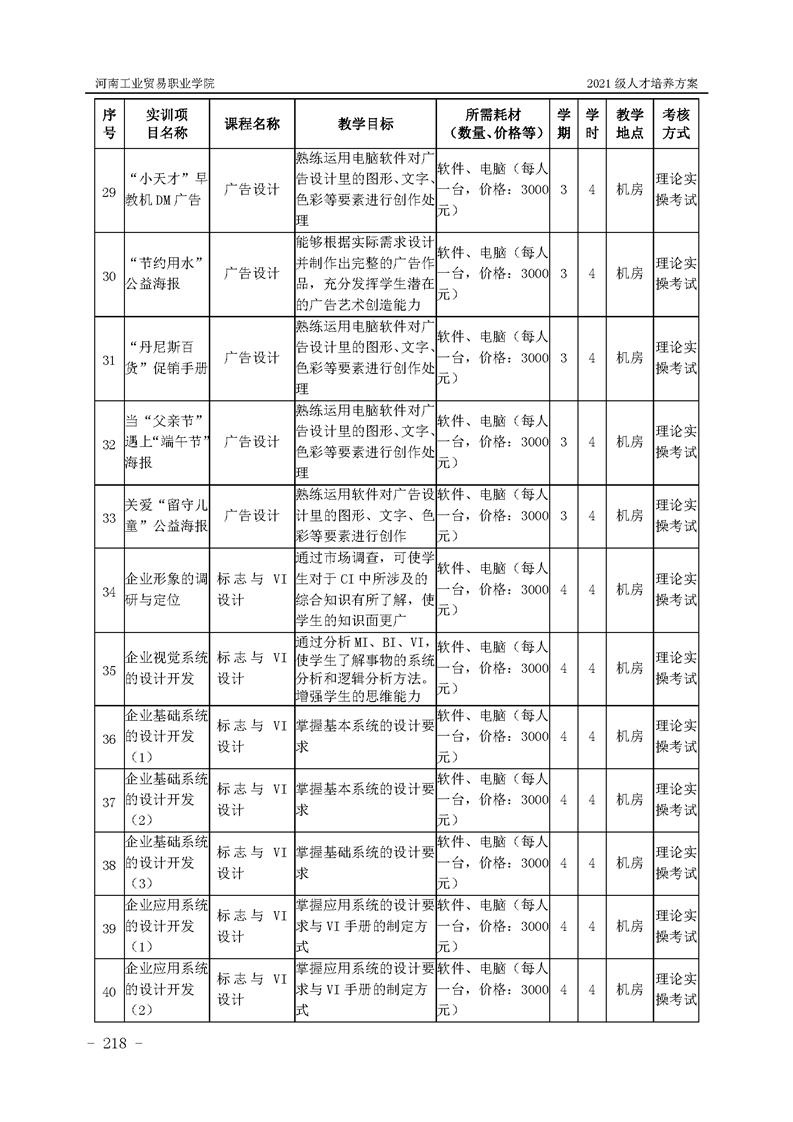 河南工业贸易职业学院

2021级人才培养方案

| 序号 | 实训项目名称 | 课程名称 | 教学目标 | 所需耗材（数量、价格等） | 学期 | 学时 | 教学地点 | 考核方式 |
|---|---|---|---|---|---|---|---|---|
| 29 | “小天才”早教机DM广告 | 广告设计 | 熟练运用电脑软件对广告设计里的图形、文字、色彩等要素进行创作处理 | 软件、电脑（每人一台，价格：3000元） | 3 | 4 | 机房 | 理论实操考试 |
| 30 | “节约用水”公益海报 | 广告设计 | 能够根据实际需求设计并制作出完整的广告作品，充分发挥学生潜在的广告艺术创造能力 | 软件、电脑（每人一台，价格：3000元） | 3 | 4 | 机房 | 理论实操考试 |
| 31 | “丹尼斯百货”促销手册 | 广告设计 | 熟练运用电脑软件对广告设计里的图形、文字、色彩等要素进行创作处理 | 软件、电脑（每人一台，价格：3000元） | 3 | 4 | 机房 | 理论实操考试 |
| 32 | 当“父亲节”遇上“端午节”海报 | 广告设计 | 熟练运用电脑软件对广告设计里的图形、文字、色彩等要素进行创作处理 | 软件、电脑（每人一台，价格：3000元） | 3 | 4 | 机房 | 理论实操考试 |
| 33 | 关爱“留守儿童”公益海报 | 广告设计 | 熟练运用软件对广告设计里的图形、文字、色彩等要素进行创作 | 软件、电脑（每人一台，价格：3000元） | 3 | 4 | 机房 | 理论实操考试 |
| 34 | 企业形象的调研与定位 | 标志与VI设计 | 通过市场调查，可使学生对于CI中所涉及的综合知识有所了解，使学生的知识面更广 | 软件、电脑（每人一台，价格：3000元） | 4 | 4 | 机房 | 理论实操考试 |
| 35 | 企业视觉系统的设计开发 | 标志与VI设计 | 通过分析MI、BI、VI，使学生了解事物的系统分析和逻辑分析方法。增强学生的思维能力 | 软件、电脑（每人一台，价格：3000元） | 4 | 4 | 机房 | 理论实操考试 |
| 36 | 企业基础系统的设计开发（1） | 标志与VI设计 | 掌握基本系统的设计要求 | 软件、电脑（每人一台，价格：3000元） | 4 | 4 | 机房 | 理论实操考试 |
| 37 | 企业基础系统的设计开发（2） | 标志与VI设计 | 掌握基本系统的设计要求 | 软件、电脑（每人一台，价格：3000元） | 4 | 4 | 机房 | 理论实操考试 |
| 38 | 企业基础系统的设计开发（3） | 标志与VI设计 | 掌握基础系统的设计要求 | 软件、电脑（每人一台，价格：3000元） | 4 | 4 | 机房 | 理论实操考试 |
| 39 | 企业应用系统的设计开发（1） | 标志与VI设计 | 掌握应用系统的设计要求与VI手册的制定方式 | 软件、电脑（每人一台，价格：3000元） | 4 | 4 | 机房 | 理论实操考试 |
| 40 | 企业应用系统的设计开发（2） | 标志与VI设计 | 掌握应用系统的设计要求与VI手册的制定方式 | 软件、电脑（每人一台，价格：3000元） | 4 | 4 | 机房 | 理论实操考试 |

- 218 -